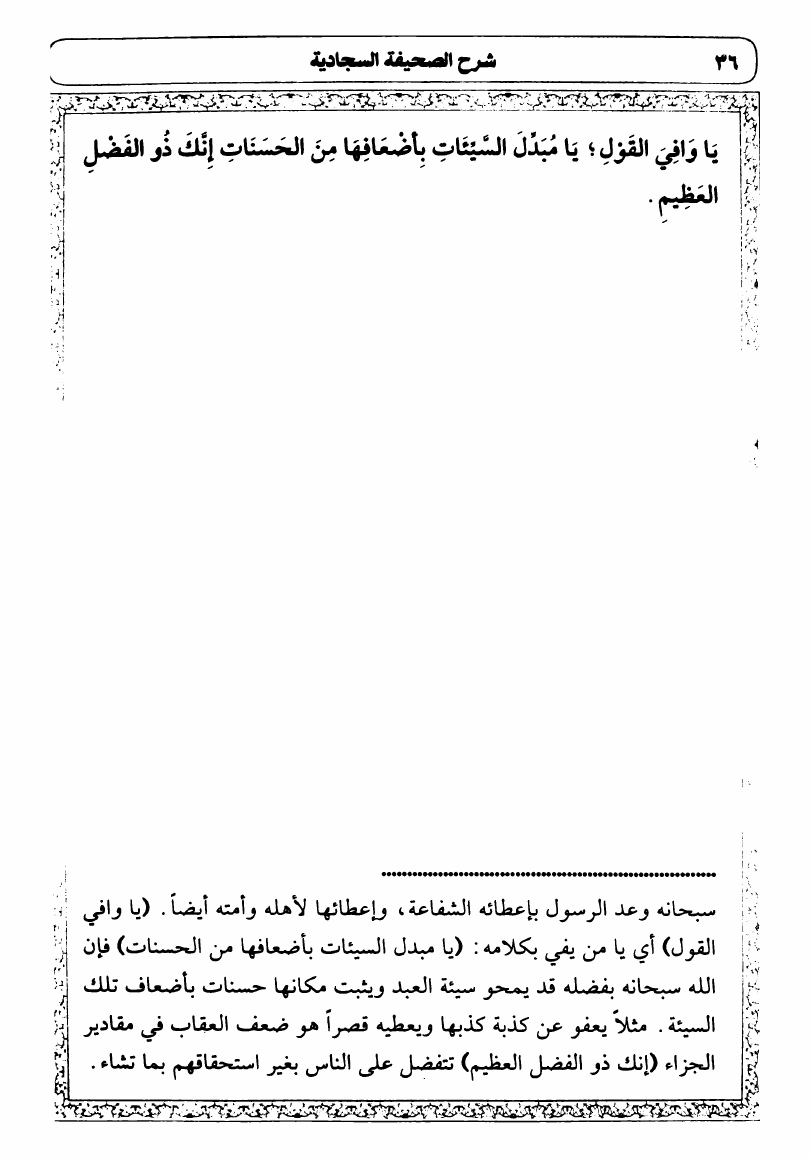 ٣٦ شرح الصحيفة السجادية

يَا وَافِيَ القَوْلِ؛ يَا مُبَدِّلَ السَّيِّئَاتِ بِأَضْعَافِهَا مِنَ الحَسَنَاتِ إِنَّكَ ذُو الفَضْلِ العَظِيمِ.

سبحانه وعد الرسول بإعطائه الشفاعة، وإعطائها لأهله وأمته أيضاً. (يا وافي القول) أي يا من يفي بكلامه: (يا مبدل السيئات بأضعافها من الحسنات) فإن الله سبحانه بفضله قد يمحو سيئة العبد ويثبت مكانها حسنات بأضعاف تلك السيئة. مثلاً يعفو عن كذبة كذبها ويعطيه قصراً هو ضعف العقاب في مقادير الجزاء (إنك ذو الفضل العظيم) تتفضل على الناس بغير استحقاقهم بما تشاء.